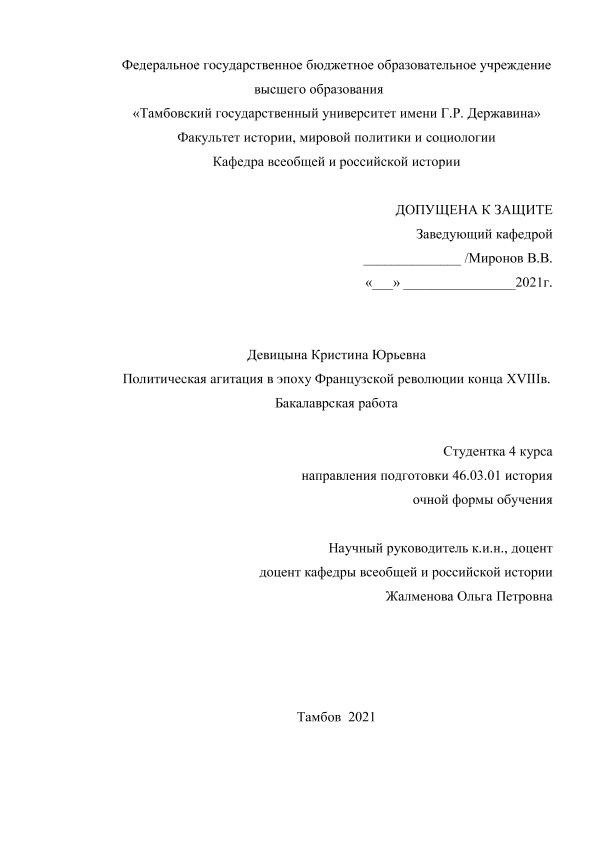 Федеральное государственное бюджетное образовательное учреждение высшего образования
«Тамбовский государственный университет имени Г.Р. Державина»
Факультет истории, мировой политики и социологии
Кафедра всеобщей и российской истории

ДОПУЩЕНА К ЗАЩИТЕ
Заведующий кафедрой
______________ /Миронов В.В.
«___» ________________2021г.

Девицына Кристина Юрьевна
Политическая агитация в эпоху Французской революции конца XVIIIв.
Бакалаврская работа

Студентка 4 курса
направления подготовки 46.03.01 история
очной формы обучения

Научный руководитель к.и.н., доцент
доцент кафедры всеобщей и российской истории
Жалменова Ольга Петровна

Тамбов 2021